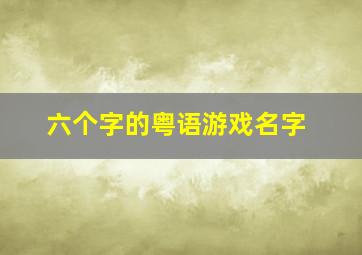 六个字的粤语游戏名字